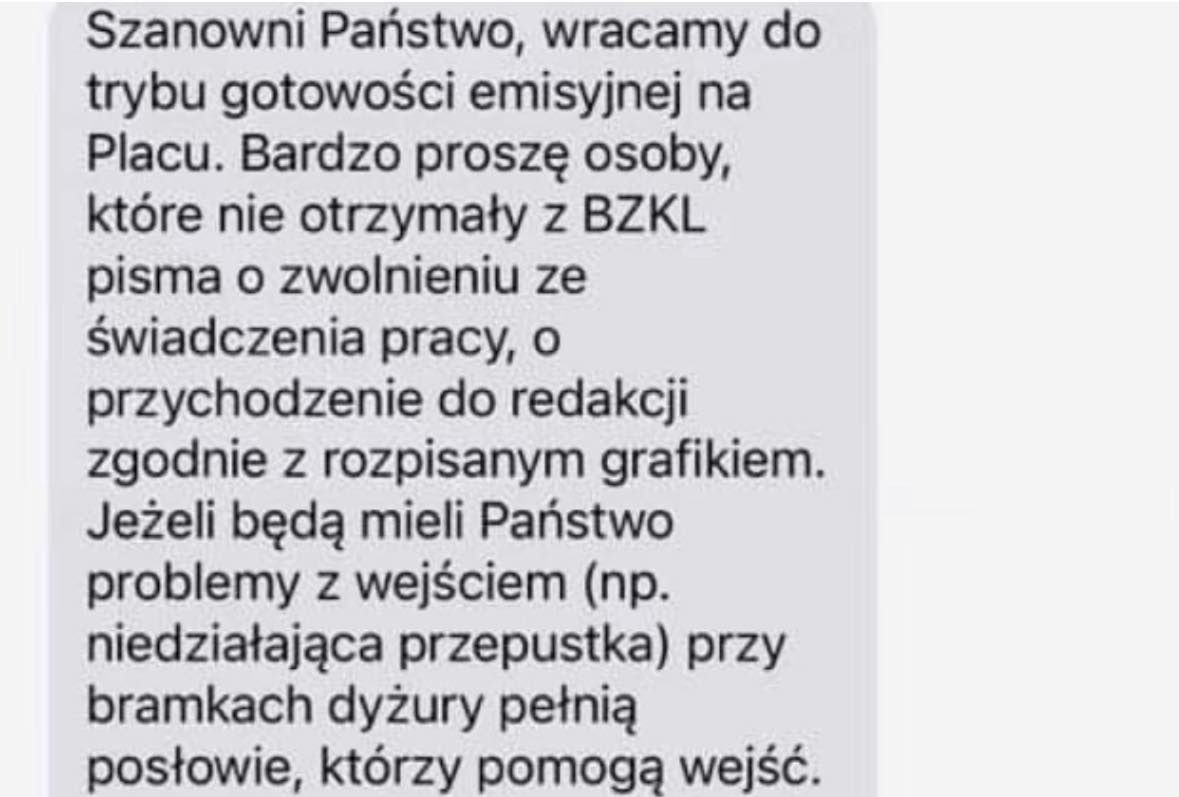 Szanowni Państwo, wracamy do trybu gotowości emisyjnej na Placu. Bardzo proszę osoby, które nie otrzymały z BZKL pisma o zwolnieniu ze świadczenia pracy, o przychodzenie do redakcji zgodnie z rozpisanym grafikiem. Jeżeli będą mieli Państwo problemy z wejściem (np. niedziałająca przepustka) przy bramkach dyżury pełnią posłowie, którzy pomogą wejść.